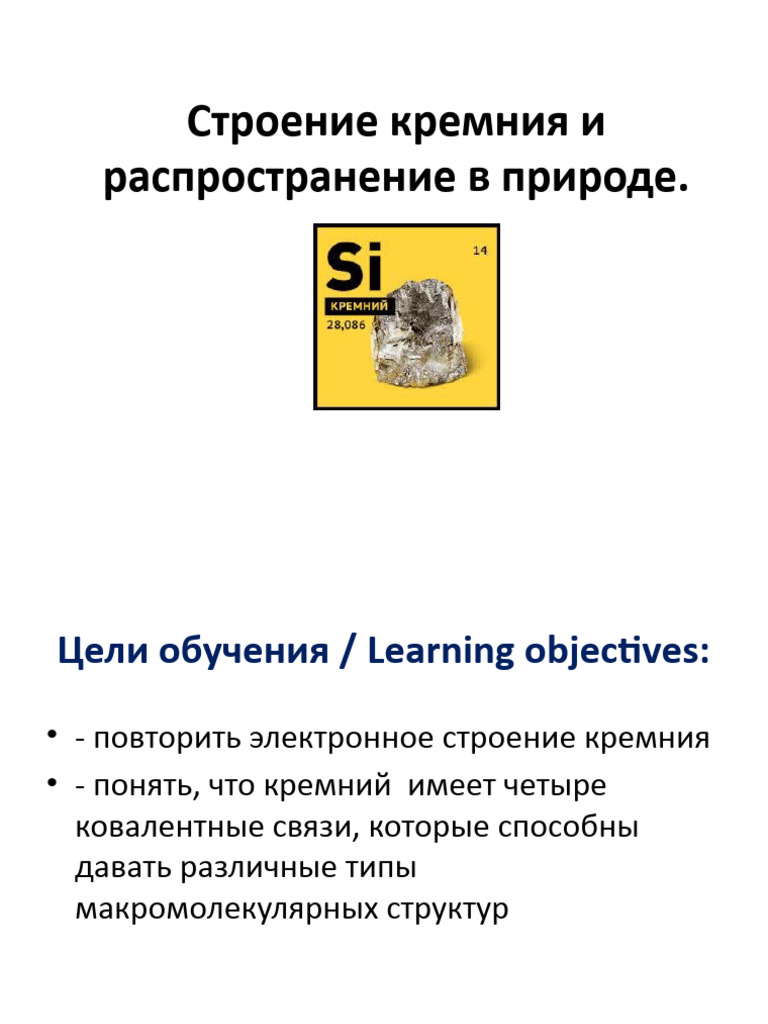 Строение кремния и распространение в природе.

Si
14
КРЕМНИЙ
28,086

Цели обучения / Learning objectives:

• - повторить электронное строение кремния
• - понять, что кремний имеет четыре ковалентные связи, которые способны давать различные типы макромолекулярных структур